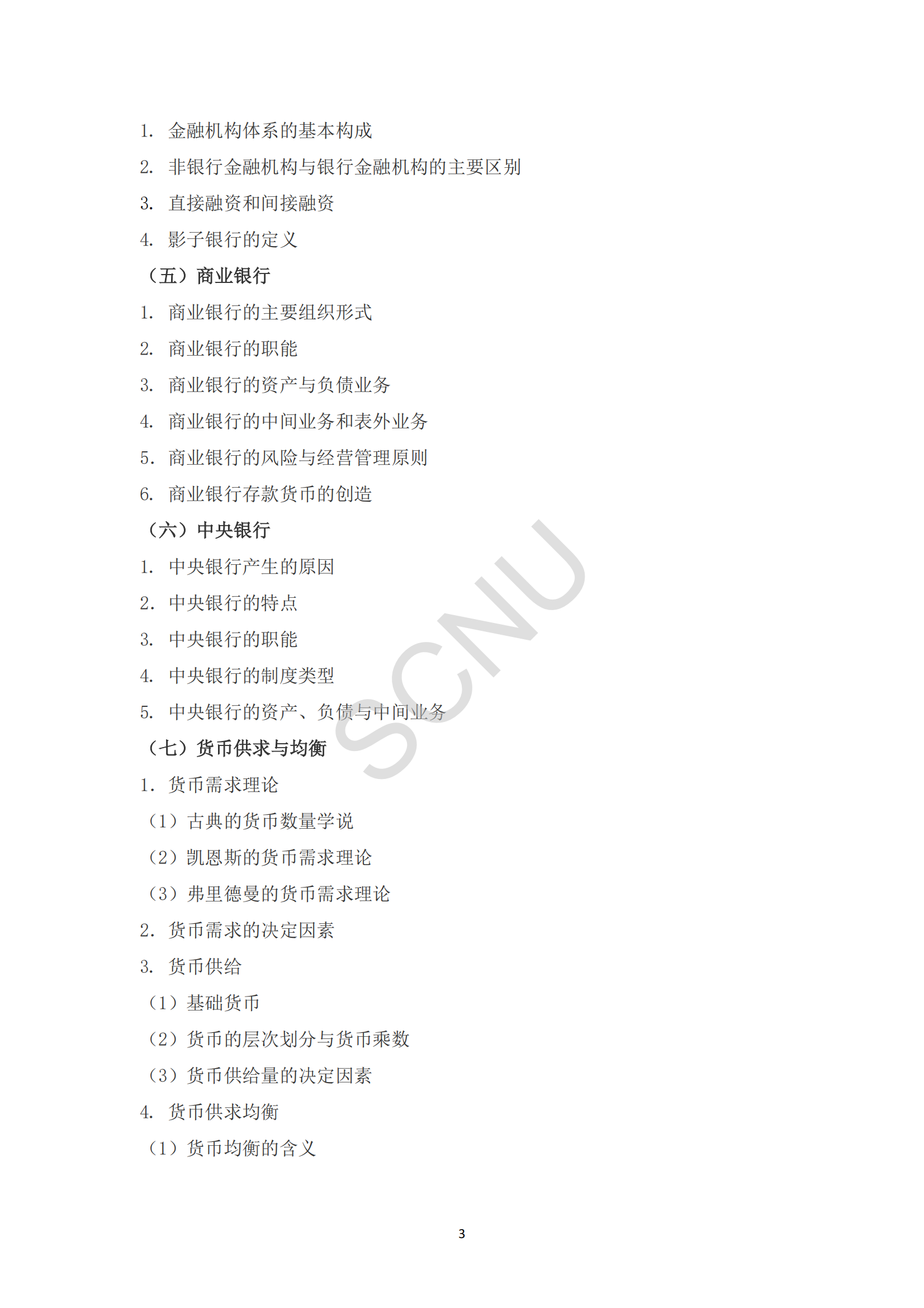 1. 金融机构体系的基本构成

2. 非银行金融机构与银行金融机构的主要区别

3. 直接融资和间接融资

4. 影子银行的定义

（五）商业银行

1. 商业银行的主要组织形式

2. 商业银行的职能

3. 商业银行的资产与负债业务

4. 商业银行的中间业务和表外业务

5. 商业银行的风险与经营管理原则

6. 商业银行存款货币的创造

（六）中央银行

1. 中央银行产生的原因

2. 中央银行的特点

3. 中央银行的职能

4. 中央银行的制度类型

5. 中央银行的资产、负债与中间业务

（七）货币供求与均衡

1. 货币需求理论

（1）古典的货币数量学说

（2）凯恩斯的货币需求理论

（3）弗里德曼的货币需求理论

2. 货币需求的决定因素

3. 货币供给

（1）基础货币

（2）货币的层次划分与货币乘数

（3）货币供给量的决定因素

4. 货币供求均衡

（1）货币均衡的含义

SCNU

3